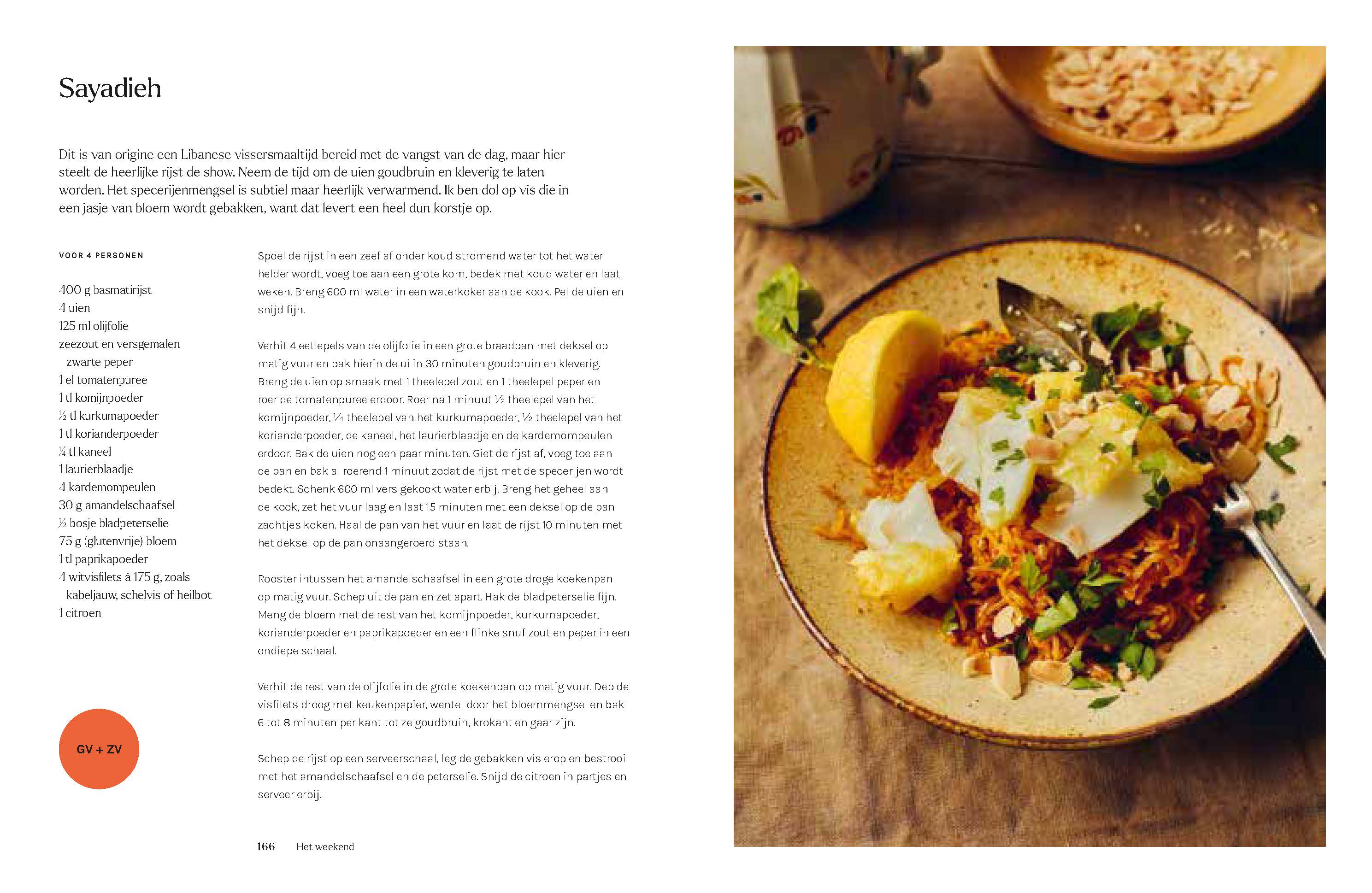 Sayadieh

Dit is van origine een Libanese vissersmaaltijd bereid met de vangst van de dag, maar hier steelt de heerlijke rijst de show. Neem de tijd om de uien goudbruin en kleverig te laten worden. Het specerijenmengsel is subtiel maar heerlijk verwarmend. Ik ben dol op vis die in een jasje van bloem wordt gebakken, want dat levert een heel dun korstje op.

VOOR 4 PERSONEN

400 g basmatirijst
4 uien
125 ml olijfolie
zeezout en versgemalen zwarte peper
1 el tomatenpuree
1 tl komijnpoeder
½ tl kurkumapoeder
1 tl korianderpoeder
¼ tl kaneel
1 laurierblaadje
4 kardemompeulen
30 g amandelschaafsel
½ bosje bladpeterselie
75 g (glutenvrije) bloem
1 tl paprikapoeder
4 witvisfilets à 175 g, zoals kabeljauw, schelvis of heilbot
1 citroen

GV + ZV

Spoel de rijst in een zeef af onder koud stromend water tot het water helder wordt, voeg toe aan een grote kom, bedek met koud water en laat weken. Breng 600 ml water in een waterkoker aan de kook. Pel de uien en snijd fijn.

Verhit 4 eetlepels van de olijfolie in een grote braadpan met deksel op matig vuur en bak hierin de ui in 30 minuten goudbruin en kleverig. Breng de uien op smaak met 1 theelepel zout en 1 theelepel peper en roer de tomatenpuree erdoor. Roer na 1 minuut ½ theelepel van het komijnpoeder, ¼ theelepel van het kurkumapoeder, ½ theelepel van het korianderpoeder, de kaneel, het laurierblaadje en de kardemompeulen erdoor. Bak de uien nog een paar minuten. Giet de rijst af, voeg toe aan de pan en bak al roerend 1 minuut zodat de rijst met de specerijen wordt bedekt. Schenk 600 ml vers gekookt water erbij. Breng het geheel aan de kook, zet het vuur laag en laat 15 minuten met een deksel op de pan zachtjes koken. Haal de pan van het vuur en laat de rijst 10 minuten met het deksel op de pan onaangeroerd staan.

Rooster intussen het amandelschaafsel in een grote droge koekenpan op matig vuur. Schep uit de pan en zet apart. Hak de bladpeterselie fijn. Meng de bloem met de rest van het komijnpoeder, kurkumapoeder, korianderpoeder en paprikapoeder en een flinke snuf zout en peper in een ondiepe schaal.

Verhit de rest van de olijfolie in de grote koekenpan op matig vuur. Dep de visfilets droog met keukenpapier, wentel door het bloemmengsel en bak 6 tot 8 minuten per kant tot ze goudbruin, krokant en gaar zijn.

Schep de rijst op een serveerschaal, leg de gebakken vis erop en bestrooi met het amandelschaafsel en de peterselie. Snijd de citroen in partjes en serveer erbij.

166 Het weekend